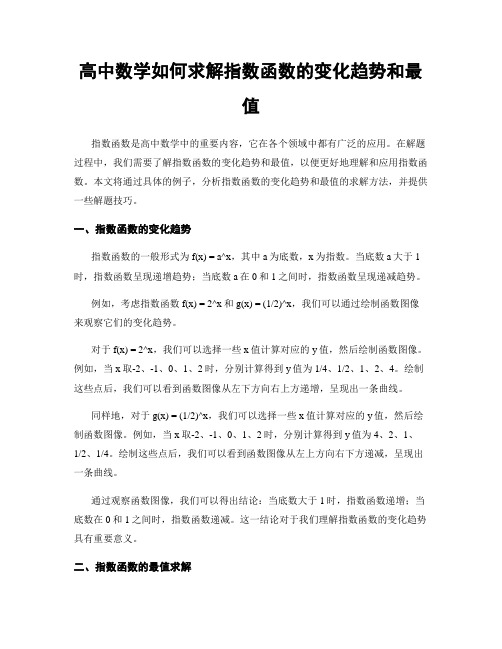 高中数学如何求解指数函数的变化趋势和最值

指数函数是高中数学中的重要内容，它在各个领域中都有广泛的应用。在解题过程中，我们需要了解指数函数的变化趋势和最值，以便更好地理解和应用指数函数。本文将通过具体的例子，分析指数函数的变化趋势和最值的求解方法，并提供一些解题技巧。

一、指数函数的变化趋势

指数函数的一般形式为 f(x) = a^x，其中 a 为底数，x 为指数。当底数 a 大于 1 时，指数函数呈现递增趋势；当底数 a 在 0 和 1 之间时，指数函数呈现递减趋势。

例如，考虑指数函数 f(x) = 2^x 和 g(x) = (1/2)^x，我们可以通过绘制函数图像来观察它们的变化趋势。

对于 f(x) = 2^x，我们可以选择一些 x 值计算对应的 y 值，然后绘制函数图像。例如，当 x 取-2、-1、0、1、2 时，分别计算得到 y 值为 1/4、1/2、1、2、4。绘制这些点后，我们可以看到函数图像从左下方向右上方递增，呈现出一条曲线。

同样地，对于 g(x) = (1/2)^x，我们可以选择一些 x 值计算对应的 y 值，然后绘制函数图像。例如，当 x 取-2、-1、0、1、2 时，分别计算得到 y 值为 4、2、1、1/2、1/4。绘制这些点后，我们可以看到函数图像从左上方向右下方递减，呈现出一条曲线。

通过观察函数图像，我们可以得出结论：当底数大于 1 时，指数函数递增；当底数在 0 和 1 之间时，指数函数递减。这一结论对于我们理解指数函数的变化趋势具有重要意义。

二、指数函数的最值求解